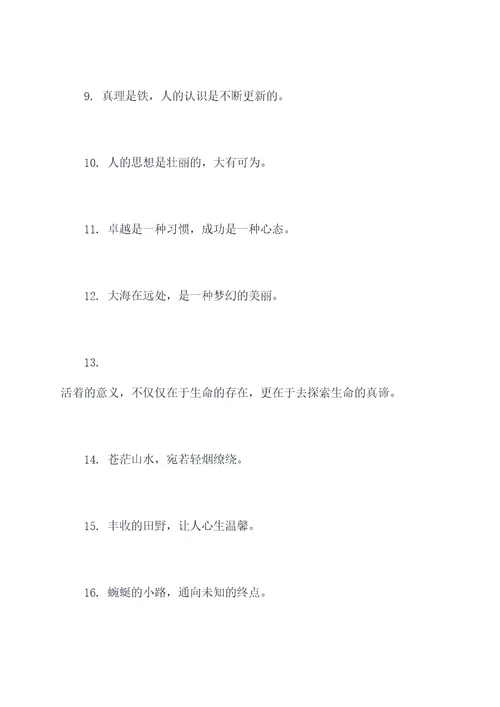 9. 真理是铁，人的认识是不断更新的。

10. 人的思想是壮丽的，大有可为。

11. 卓越是一种习惯，成功是一种心态。

12. 大海在远处，是一种梦幻的美丽。

13.

活着的意义，不仅仅在于生命的存在，更在于去探索生命的真谛。

14. 苍茫山水，宛若轻烟缭绕。

15. 丰收的田野，让人心生温馨。

16. 蜿蜒的小路，通向未知的终点。